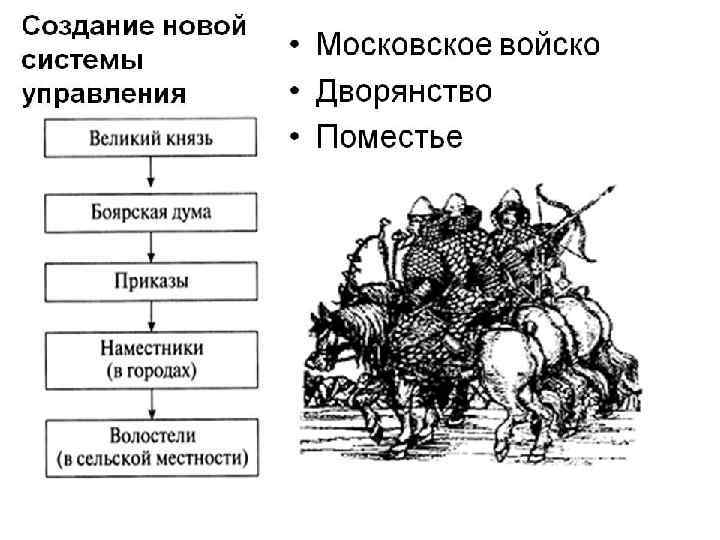 Создание новой системы управления

Великий князь

Боярская дума

Приказы

Наместники (в городах)

Волостели (в сельской местности)

• Московское войско
• Дворянство
• Поместье